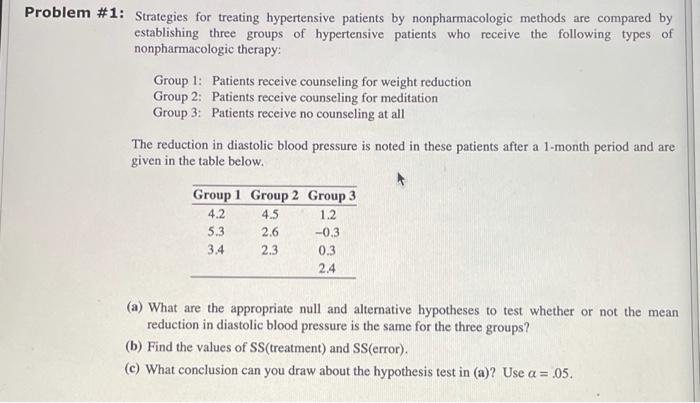 Problem #1: Strategies for treating hypertensive patients by nonpharmacologic methods are compared by establishing three groups of hypertensive patients who receive the following types of nonpharmacologic therapy:

Group 1: Patients receive counseling for weight reduction
Group 2: Patients receive counseling for meditation
Group 3: Patients receive no counseling at all

The reduction in diastolic blood pressure is noted in these patients after a 1-month period and are given in the table below.

| Group 1 | Group 2 | Group 3 |
|---|---|---|
| 4.2 | 4.5 | 1.2 |
| 5.3 | 2.6 | -0.3 |
| 3.4 | 2.3 | 0.3 |
| | | 2.4 |

(a) What are the appropriate null and alternative hypotheses to test whether or not the mean reduction in diastolic blood pressure is the same for the three groups?

(b) Find the values of SS(treatment) and SS(error).

(c) What conclusion can you draw about the hypothesis test in (a)? Use $\alpha = .05$.